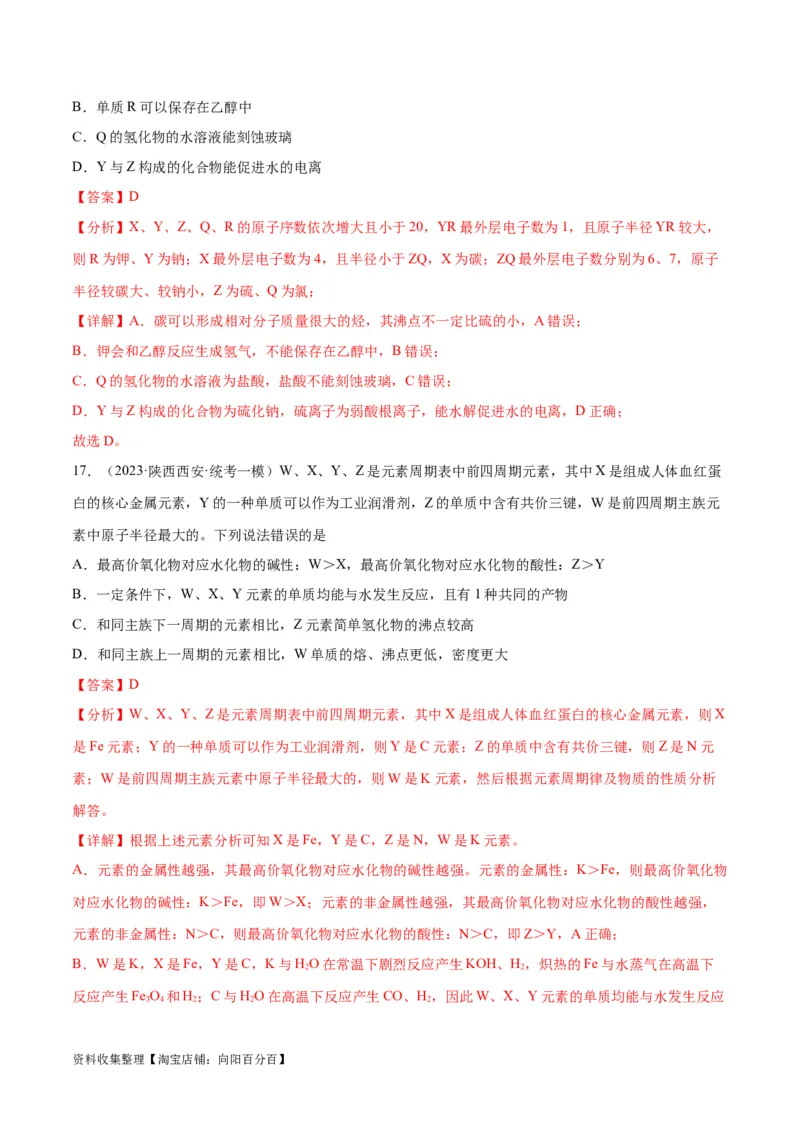 B．单质 R 可以保存在乙醇中

C．Q 的氢化物的水溶液能刻蚀玻璃

D．Y 与 Z 构成的化合物能促进水的电离

【答案】D

【分析】X、Y、Z、Q、R 的原子序数依次增大且小于 20，YR 最外层电子数为 1，且原子半径 YR 较大，则 R 为钾、Y 为钠；X 最外层电子数为 4，且半径小于 ZQ，X 为碳；ZQ 最外层电子数分别为 6、7，原子半径较碳大、较钠小，Z 为硫、Q 为氯；

【详解】A．碳可以形成相对分子质量很大的烃，其沸点不一定比硫的小，A 错误；

B．钾会和乙醇反应生成氢气，不能保存在乙醇中，B 错误；

C．Q 的氢化物的水溶液为盐酸，盐酸不能刻蚀玻璃，C 错误；

D．Y 与 Z 构成的化合物为硫化钠，硫离子为弱酸根离子，能水解促进水的电离，D 正确；

故选 D。

17．（2023·陕西西安·统考一模）W、X、Y、Z 是元素周期表中前四周期元素，其中 X 是组成人体血红蛋白的核心金属元素，Y 的一种单质可以作为工业润滑剂，Z 的单质中含有共价三键，W 是前四周期主族元素中原子半径最大的。下列说法错误的是

A．最高价氧化物对应水化物的碱性：W＞X，最高价氧化物对应水化物的酸性：Z＞Y

B．一定条件下，W、X、Y 元素的单质均能与水发生反应，且有 1 种共同的产物

C．和同主族下一周期的元素相比，Z 元素简单氢化物的沸点较高

D．和同主族上一周期的元素相比，W 单质的熔、沸点更低，密度更大

【答案】D

【分析】W、X、Y、Z 是元素周期表中前四周期元素，其中 X 是组成人体血红蛋白的核心金属元素，则 X 是 Fe 元素；Y 的一种单质可以作为工业润滑剂，则 Y 是 C 元素；Z 的单质中含有共价三键，则 Z 是 N 元素；W 是前四周期主族元素中原子半径最大的，则 W 是 K 元素，然后根据元素周期律及物质的性质分析解答。

【详解】根据上述元素分析可知 X 是 Fe，Y 是 C，Z 是 N，W 是 K 元素。

A．元素的金属性越强，其最高价氧化物对应水化物的碱性越强。元素的金属性：K＞Fe，则最高价氧化物对应水化物的碱性：K＞Fe，即 W＞X；元素的非金属性越强，其最高价氧化物对应水化物的酸性越强，元素的非金属性：N＞C，则最高价氧化物对应水化物的酸性：N＞C，即 Z＞Y，A 正确；

B．W 是 K，X 是 Fe，Y 是 C，K 与 $H_2O$ 在常温下剧烈反应产生 KOH、$H_2$，炽热的 Fe 与水蒸气在高温下反应产生 $Fe_3O_4$ 和 $H_2$；C 与 $H_2O$ 在高温下反应产生 CO、$H_2$，因此 W、X、Y 元素的单质均能与水发生反应

资料收集整理【淘宝店铺：向阳百分百】